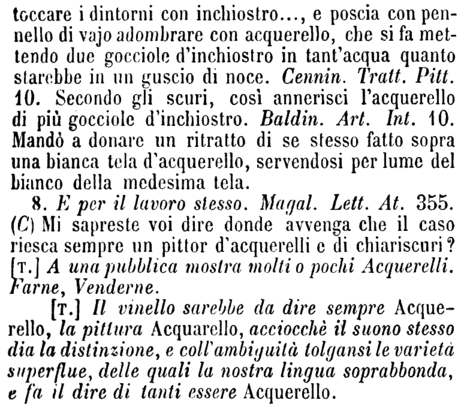 toccare i dintorni con inchiostro..., e poscia con pennello di vajo adombrare con acquerello, che si fa mettendo due gocciole d'inchiostro in tant'acqua quanto starebbe in un guscio di noce. Cennin. Tratt. Pitt. 10. Secondo gli scuri, così annerisci l'acquerello di più gocciole d'inchiostro. Baldin. Art. Int. 10. Mandò a donare un ritratto di se stesso fatto sopra una bianca tela d'acquerello, servendosi per lume del bianco della medesima tela.

8. E per il lavoro stesso. Magal. Lett. At. 355. (C) Mi sapreste voi dire donde avvenga che il caso riesca sempre un pittor d'acquerelli e di chiariscuri? [T.] A una pubblica mostra molti o pochi Acquerelli. Farne, Venderne.

[T.] Il vinello sarebbe da dire sempre Acquerello, la pittura Acquarello, acciocchè il suono stesso dia la distinzione, e coll'ambiguità tolgansi le varietà superflue, delle quali la nostra lingua soprabbonda, e fa il dire di tanti essere Acquerello.